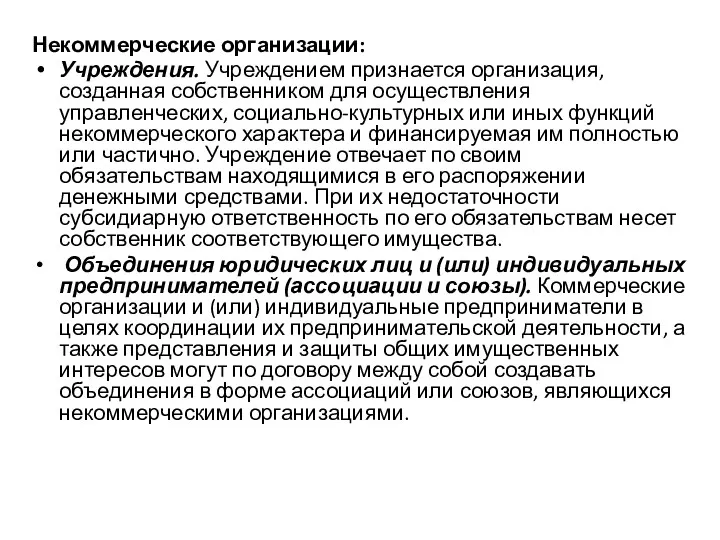 Некоммерческие организации:

• Учреждения. Учреждением признается организация, созданная собственником для осуществления управленческих, социально-культурных или иных функций некоммерческого характера и финансируемая им полностью или частично. Учреждение отвечает по своим обязательствам находящимися в его распоряжении денежными средствами. При их недостаточности субсидиарную ответственность по его обязательствам несет собственник соответствующего имущества.

• Объединения юридических лиц и (или) индивидуальных предпринимателей (ассоциации и союзы). Коммерческие организации и (или) индивидуальные предприниматели в целях координации их предпринимательской деятельности, а также представления и защиты общих имущественных интересов могут по договору между собой создавать объединения в форме ассоциаций или союзов, являющихся некоммерческими организациями.